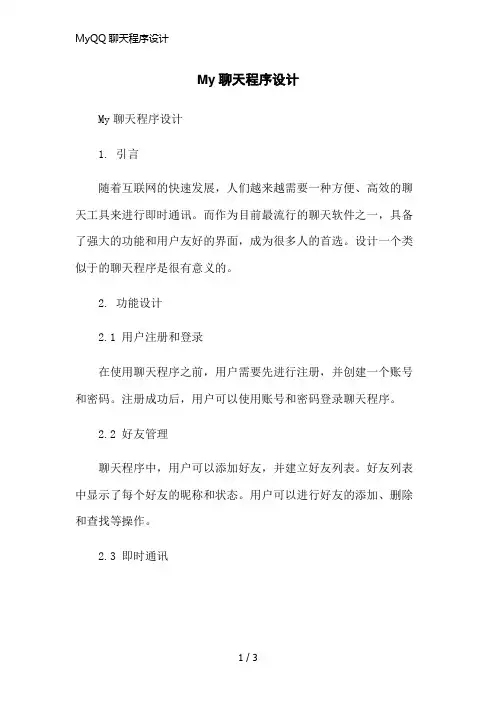 MyQQ 聊天程序设计

My 聊天程序设计

My 聊天程序设计

1. 引言

随着互联网的快速发展，人们越来越需要一种方便、高效的聊天工具来进行即时通讯。而作为目前最流行的聊天软件之一，具备了强大的功能和用户友好的界面，成为很多人的首选。设计一个类似于的聊天程序是很有意义的。

2. 功能设计

2.1 用户注册和登录

在使用聊天程序之前，用户需要先进行注册，并创建一个账号和密码。注册成功后，用户可以使用账号和密码登录聊天程序。

2.2 好友管理

聊天程序中，用户可以添加好友，并建立好友列表。好友列表中显示了每个好友的昵称和状态。用户可以进行好友的添加、删除和查找等操作。

2.3 即时通讯

1 / 3